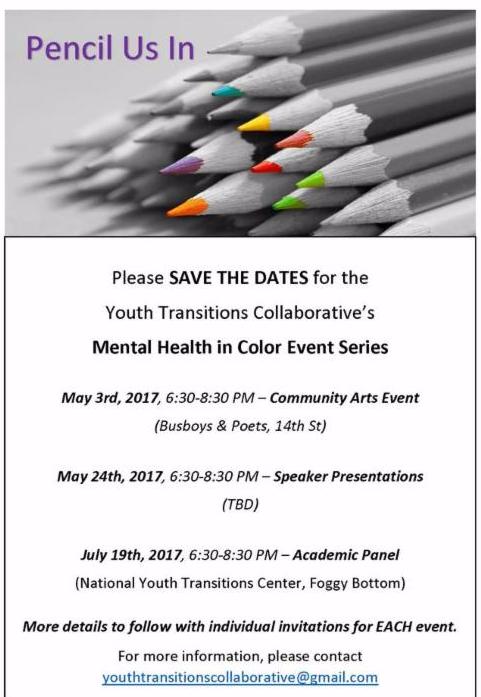 Pencil Us In

Please SAVE THE DATES for the

Youth Transitions Collaborative's

Mental Health in Color Event Series

May 3rd, 2017, 6:30-8:30 PM – Community Arts Event

(Busboys & Poets, 14th St)

May 24th, 2017, 6:30-8:30 PM – Speaker Presentations

(TBD)

July 19th, 2017, 6:30-8:30 PM – Academic Panel

(National Youth Transitions Center, Foggy Bottom)

More details to follow with individual invitations for EACH event.

For more information, please contact

youthtransitionscollaborative@gmail.com